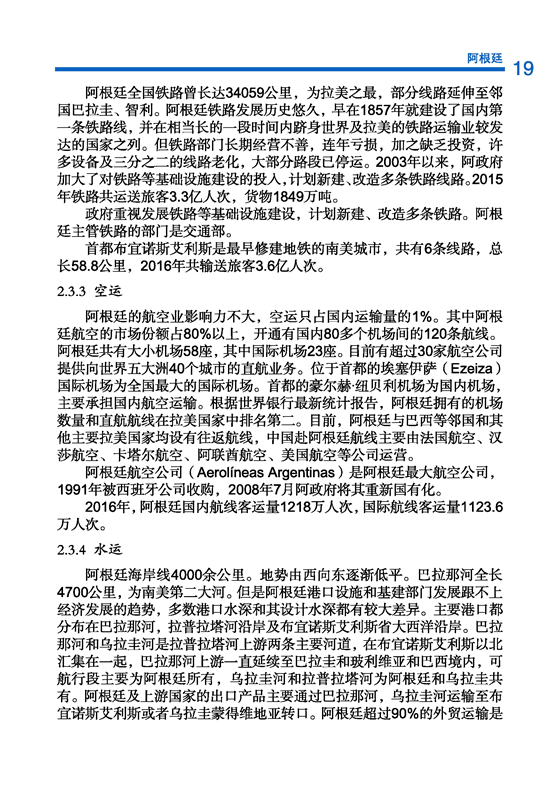 阿根廷 19

阿根廷全国铁路曾长达34059公里，为拉美之最，部分线路延伸至邻国巴拉圭、智利。阿根廷铁路发展历史悠久，早在1857年就建设了国内第一条铁路线，并在相当长的一段时间内跻身世界及拉美的铁路运输业较发达的国家之列。但铁路部门长期经营不善，连年亏损，加之缺乏投资，许多设备及三分之二的线路老化，大部分路段已停运。2003年以来，阿政府加大了对铁路等基础设施建设的投入，计划新建、改造多条铁路线路。2015年铁路共运送旅客3.3亿人次，货物1849万吨。

政府重视发展铁路等基础设施建设，计划新建、改造多条铁路。阿根廷主管铁路的部门是交通部。

首都布宜诺斯艾利斯是最早修建地铁的南美城市，共有6条线路，总长58.8公里，2016年共输送旅客3.6亿人次。

2.3.3 空运

阿根廷的航空业影响力不大，空运只占国内运输量的1%。其中阿根廷航空的市场份额占80%以上，开通有国内80多个机场间的120条航线。阿根廷共有大小机场58座，其中国际机场23座。目前有超过30家航空公司提供向世界五大洲40个城市的直航业务。位于首都的埃塞伊萨（Ezeiza）国际机场为全国最大的国际机场。首都的豪尔赫·纽贝利机场为国内机场，主要承担国内航空运输。根据世界银行最新统计报告，阿根廷拥有的机场数量和直航航线在拉美国家中排名第二。目前，阿根廷与巴西等邻国和其他主要拉美国家均设有往返航线，中国赴阿根廷航线主要由法国航空、汉莎航空、卡塔尔航空、阿联酋航空、美国航空等公司运营。

阿根廷航空公司（Aerolíneas Argentinas）是阿根廷最大航空公司，1991年被西班牙公司收购，2008年7月阿政府将其重新国有化。

2016年，阿根廷国内航线客运量1218万人次，国际航线客运量1123.6万人次。

2.3.4 水运

阿根廷海岸线4000余公里。地势由西向东逐渐低平。巴拉那河全长4700公里，为南美第二大河。但是阿根廷港口设施和基建部门发展跟不上经济发展的趋势，多数港口水深和其设计水深都有较大差异。主要港口都分布在巴拉那河，拉普拉塔河沿岸及布宜诺斯艾利斯省大西洋沿岸。巴拉那河和乌拉圭河是拉普拉塔河上游两条主要河道，在布宜诺斯艾利斯以北汇集在一起，巴拉那河上游一直延续至巴拉圭和玻利维亚和巴西境内，可航行段主要为阿根廷所有，乌拉圭河和拉普拉塔河为阿根廷和乌拉圭共有。阿根廷及上游国家的出口产品主要通过巴拉那河，乌拉圭河运输至布宜诺斯艾利斯或者乌拉圭蒙得维地亚转口。阿根廷超过90%的外贸运输是